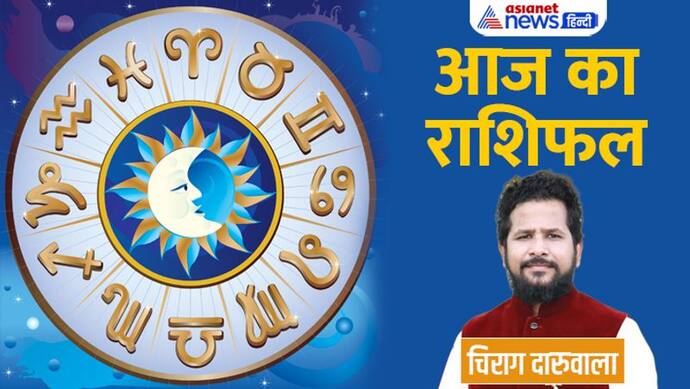 asianet news हिन्दी

आज का राशिफल

चिराग दारुवाला